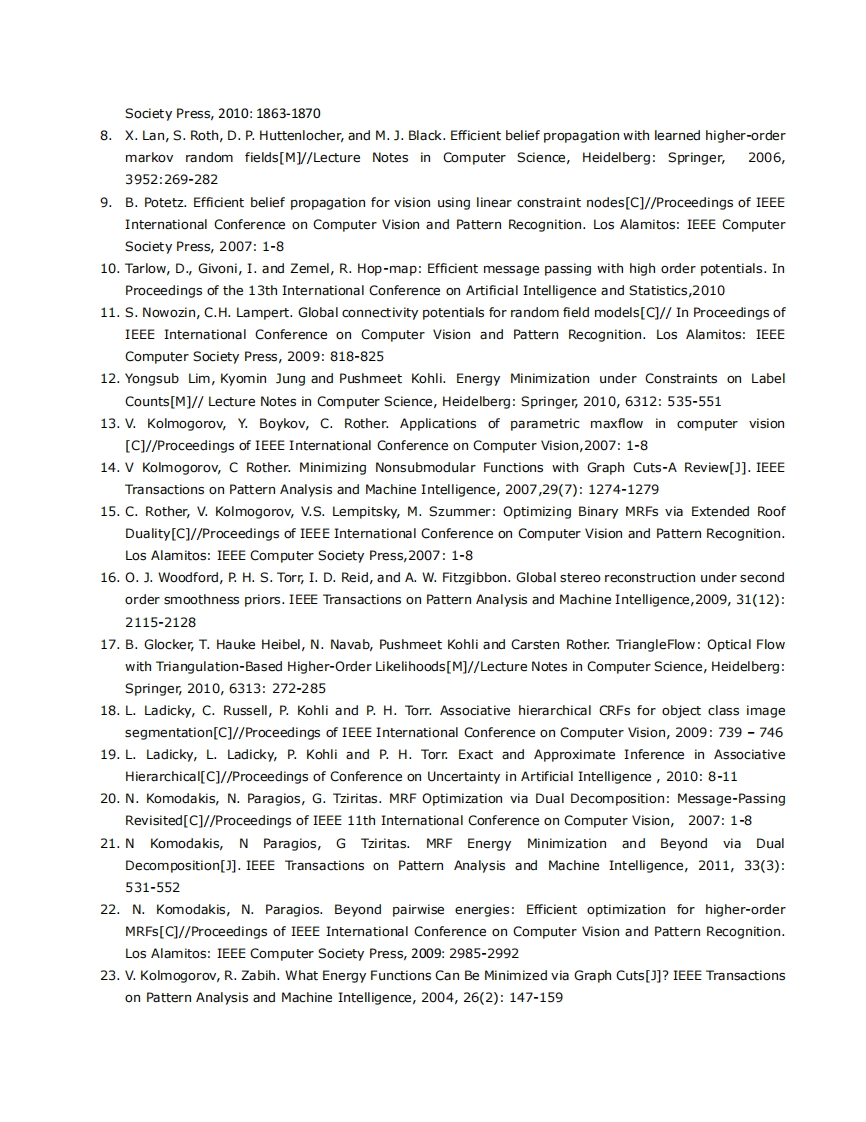 Society Press, 2010: 1863-1870

8. X. Lan, S. Roth, D. P. Huttenlocher, and M. J. Black. Efficient belief propagation with learned higher-order markov random fields[M]//Lecture Notes in Computer Science, Heidelberg: Springer, 2006, 3952:269-282

9. B. Potetz. Efficient belief propagation for vision using linear constraint nodes[C]//Proceedings of IEEE International Conference on Computer Vision and Pattern Recognition. Los Alamitos: IEEE Computer Society Press, 2007: 1-8

10. Tarlow, D., Givoni, I. and Zemel, R. Hop-map: Efficient message passing with high order potentials. In Proceedings of the 13th International Conference on Artificial Intelligence and Statistics,2010

11. S. Nowozin, C.H. Lampert. Global connectivity potentials for random field models[C]// In Proceedings of IEEE International Conference on Computer Vision and Pattern Recognition. Los Alamitos: IEEE Computer Society Press, 2009: 818-825

12. Yongsub Lim, Kyomin Jung and Pushmeet Kohli. Energy Minimization under Constraints on Label Counts[M]// Lecture Notes in Computer Science, Heidelberg: Springer, 2010, 6312: 535-551

13. V. Kolmogorov, Y. Boykov, C. Rother. Applications of parametric maxflow in computer vision [C]//Proceedings of IEEE International Conference on Computer Vision,2007: 1-8

14. V Kolmogorov, C Rother. Minimizing Nonsubmodular Functions with Graph Cuts-A Review[J]. IEEE Transactions on Pattern Analysis and Machine Intelligence, 2007,29(7): 1274-1279

15. C. Rother, V. Kolmogorov, V.S. Lempitsky, M. Szummer: Optimizing Binary MRFs via Extended Roof Duality[C]//Proceedings of IEEE International Conference on Computer Vision and Pattern Recognition. Los Alamitos: IEEE Computer Society Press,2007: 1-8

16. O. J. Woodford, P. H. S. Torr, I. D. Reid, and A. W. Fitzgibbon. Global stereo reconstruction under second order smoothness priors. IEEE Transactions on Pattern Analysis and Machine Intelligence,2009, 31(12): 2115-2128

17. B. Glocker, T. Hauke Heibel, N. Navab, Pushmeet Kohli and Carsten Rother. TriangleFlow: Optical Flow with Triangulation-Based Higher-Order Likelihoods[M]//Lecture Notes in Computer Science, Heidelberg: Springer, 2010, 6313: 272-285

18. L. Ladicky, C. Russell, P. Kohli and P. H. Torr. Associative hierarchical CRFs for object class image segmentation[C]//Proceedings of IEEE International Conference on Computer Vision, 2009: 739 – 746

19. L. Ladicky, L. Ladicky, P. Kohli and P. H. Torr. Exact and Approximate Inference in Associative Hierarchical[C]//Proceedings of Conference on Uncertainty in Artificial Intelligence , 2010: 8-11

20. N. Komodakis, N. Paragios, G. Tziritas. MRF Optimization via Dual Decomposition: Message-Passing Revisited[C]//Proceedings of IEEE 11th International Conference on Computer Vision, 2007: 1-8

21. N Komodakis, N Paragios, G Tziritas. MRF Energy Minimization and Beyond via Dual Decomposition[J]. IEEE Transactions on Pattern Analysis and Machine Intelligence, 2011, 33(3): 531-552

22. N. Komodakis, N. Paragios. Beyond pairwise energies: Efficient optimization for higher-order MRFs[C]//Proceedings of IEEE International Conference on Computer Vision and Pattern Recognition. Los Alamitos: IEEE Computer Society Press, 2009: 2985-2992

23. V. Kolmogorov, R. Zabih. What Energy Functions Can Be Minimized via Graph Cuts[J]? IEEE Transactions on Pattern Analysis and Machine Intelligence, 2004, 26(2): 147-159